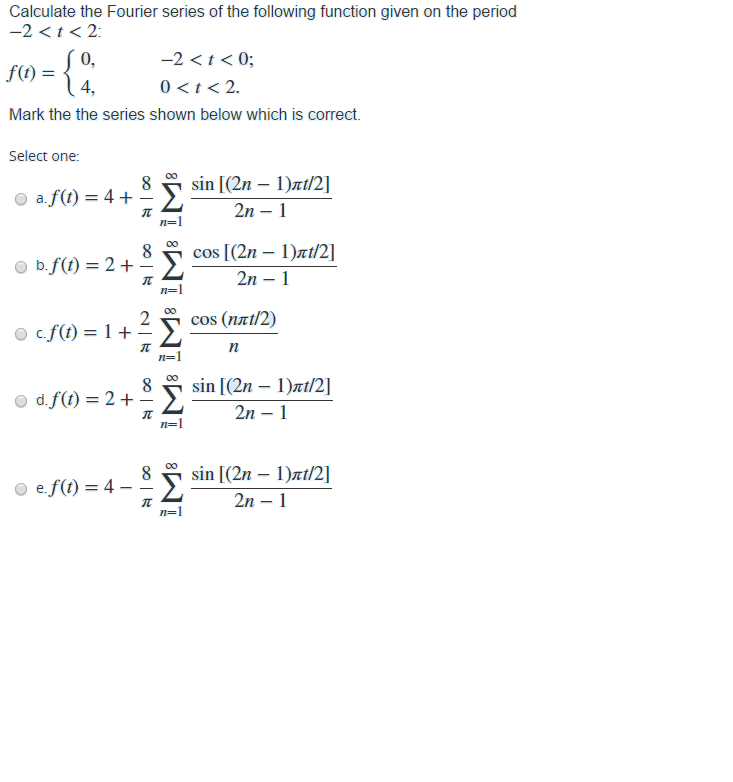 Calculate the Fourier series of the following function given on the period $-2 < t < 2$:

$f(t) = \begin{cases} 0, & -2 < t < 0; \\ 4, & 0 < t < 2. \end{cases}$

Mark the the series shown below which is correct.

Select one:

a. $f(t) = 4 + \frac{8}{\pi} \sum_{n=1}^{\infty} \frac{\sin[(2n-1)\pi t/2]}{2n-1}$

b. $f(t) = 2 + \frac{8}{\pi} \sum_{n=1}^{\infty} \frac{\cos[(2n-1)\pi t/2]}{2n-1}$

c. $f(t) = 1 + \frac{2}{\pi} \sum_{n=1}^{\infty} \frac{\cos(n\pi t/2)}{n}$

d. $f(t) = 2 + \frac{8}{\pi} \sum_{n=1}^{\infty} \frac{\sin[(2n-1)\pi t/2]}{2n-1}$

e. $f(t) = 4 - \frac{8}{\pi} \sum_{n=1}^{\infty} \frac{\sin[(2n-1)\pi t/2]}{2n-1}$